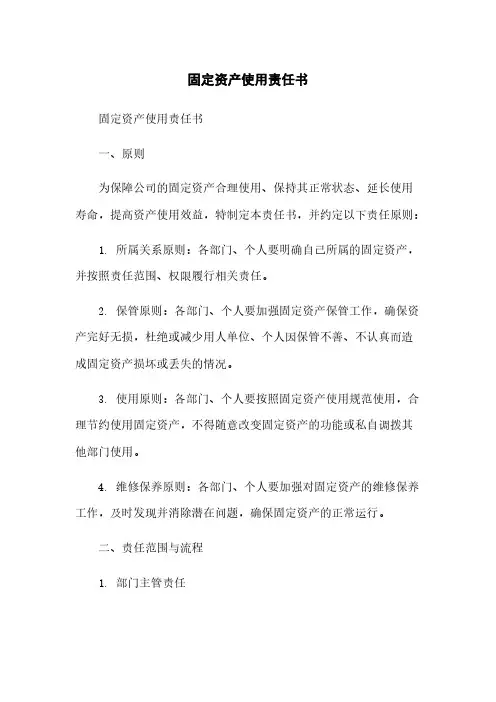 固定资产使用责任书

固定资产使用责任书

一、原则

为保障公司的固定资产合理使用、保持其正常状态、延长使用寿命，提高资产使用效益，特制定本责任书，并约定以下责任原则：

1. 所属关系原则：各部门、个人要明确自己所属的固定资产，并按照责任范围、权限履行相关责任。

2. 保管原则：各部门、个人要加强固定资产保管工作，确保资产完好无损，杜绝或减少用人单位、个人因保管不善、不认真而造成固定资产损坏或丢失的情况。

3. 使用原则：各部门、个人要按照固定资产使用规范使用，合理节约使用固定资产，不得随意改变固定资产的功能或私自调拨其他部门使用。

4. 维修保养原则：各部门、个人要加强对固定资产的维修保养工作，及时发现并消除潜在问题，确保固定资产的正常运行。

二、责任范围与流程

1. 部门主管责任